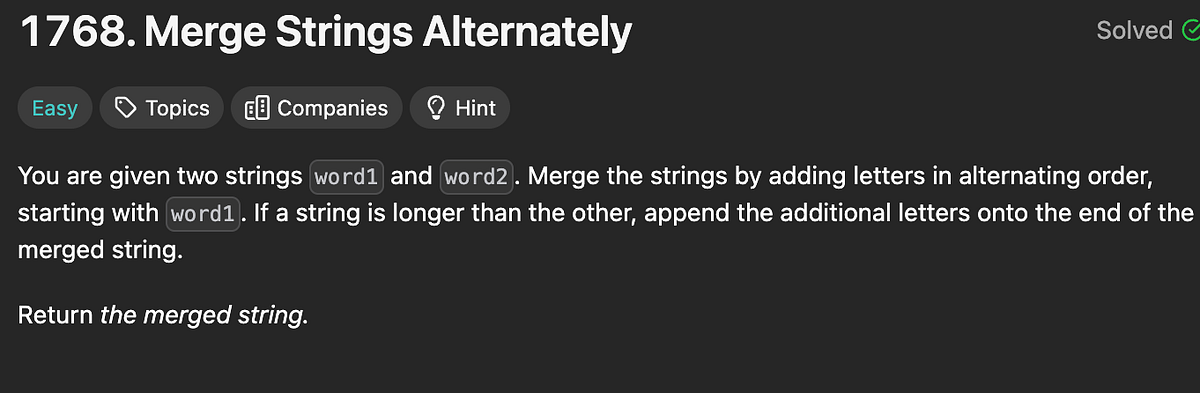 1768. Merge Strings Alternately

Solved

Easy Topics Companies Hint

You are given two strings word1 and word2. Merge the strings by adding letters in alternating order, starting with word1. If a string is longer than the other, append the additional letters onto the end of the merged string.

Return the merged string.